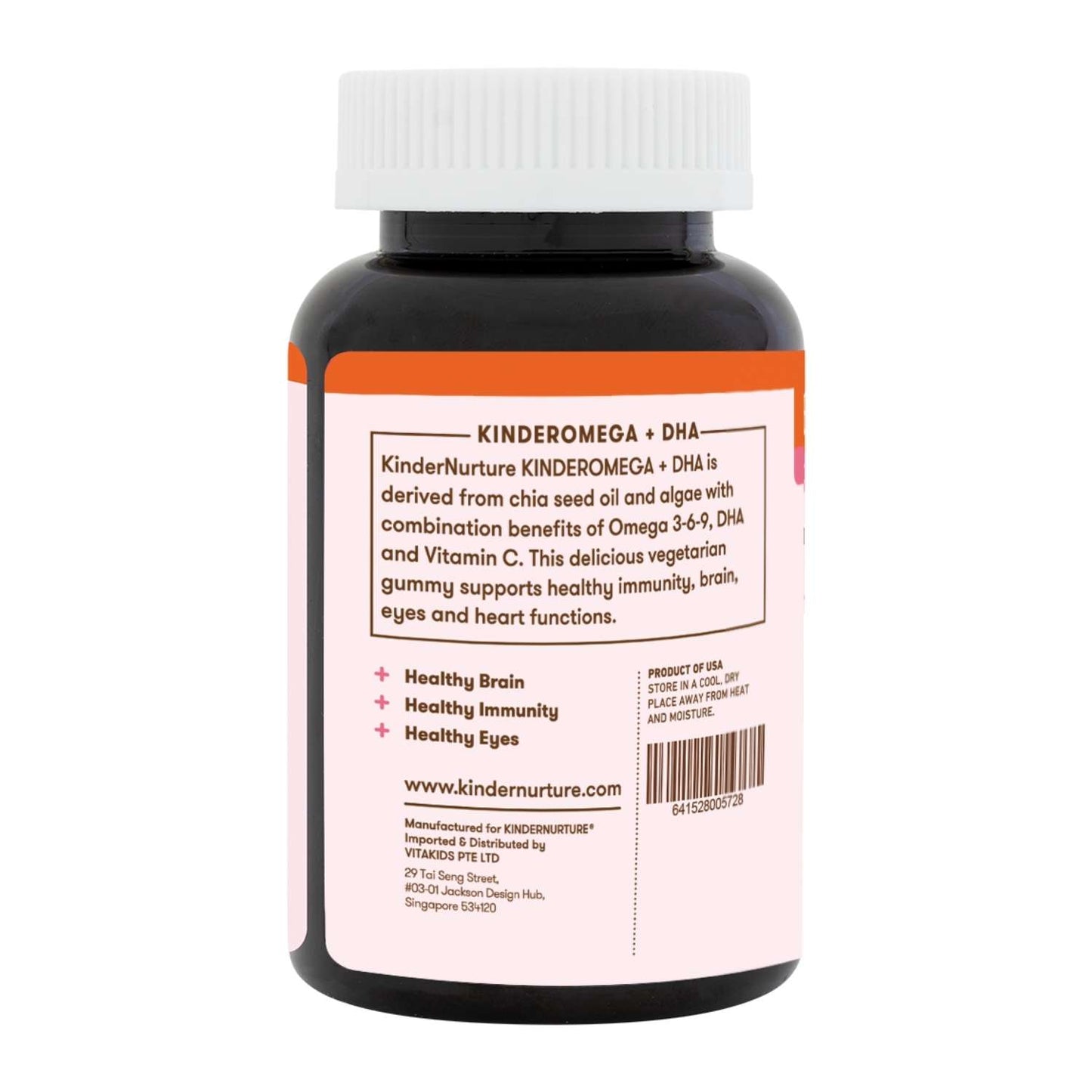 KINDEROMEGA + DHA

KinderNurture KINDEROMEGA + DHA is derived from chia seed oil and algae with combination benefits of Omega 3-6-9, DHA and Vitamin C. This delicious vegetarian gummy supports healthy immunity, brain, eyes and heart functions.

+ Healthy Brain
+ Healthy Immunity
+ Healthy Eyes

www.kindernurture.com

Manufactured for KINDERNURTURE® Imported & Distributed by VITAKIDS PTE LTD

29 Tai Seng Street, #03-01 Jackson Design Hub, Singapore 534120

PRODUCT OF USA
STORE IN A COOL, DRY PLACE AWAY FROM HEAT AND MOISTURE.

641528005728